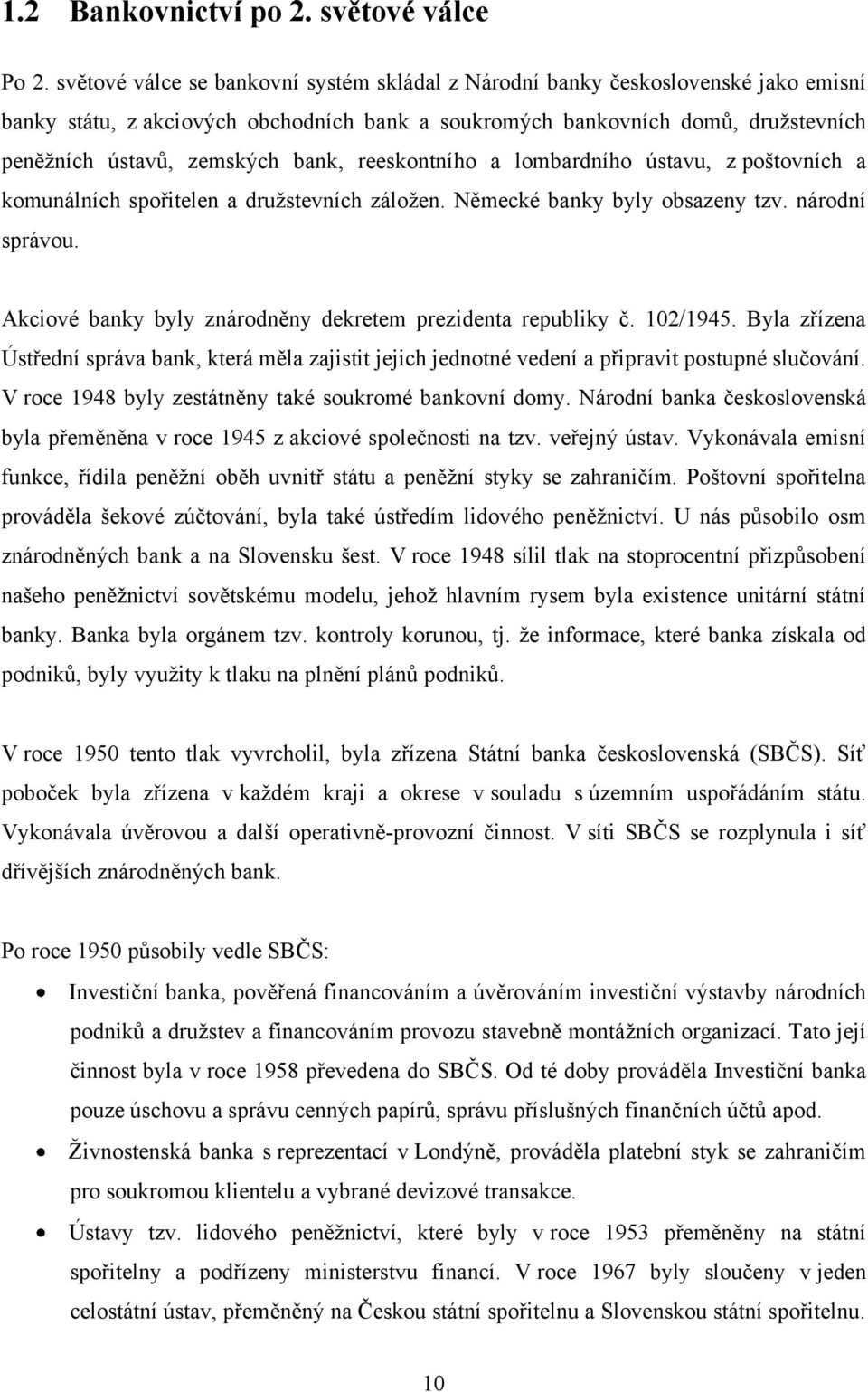 1.2 Bankovnictví po 2. světové válce

Po 2. světové válce se bankovní systém skládal z Národní banky československé jako emisní banky státu, z akciových obchodních bank a soukromých bankovních domů, družstevních peněžních ústavů, zemských bank, reeskontního a lombardního ústavu, z poštovních a komunálních spořitelen a družstevních záložen. Německé banky byly obsazeny tzv. národní správou.

Akciové banky byly znárodněny dekretem prezidenta republiky č. 102/1945. Byla zřízena Ústřední správa bank, která měla zajistit jejich jednotné vedení a připravit postupné slučování. V roce 1948 byly zestátněny také soukromé bankovní domy. Národní banka československá byla přeměněna v roce 1945 z akciové společnosti na tzv. veřejný ústav. Vykonávala emisní funkce, řídila peněžní oběh uvnitř státu a peněžní styky se zahraničím. Poštovní spořitelna prováděla šekové zúčtování, byla také ústředím lidového peněžnictví. U nás působilo osm znárodněných bank a na Slovensku šest. V roce 1948 sílil tlak na stoprocentní přizpůsobení našeho peněžnictví sovětskému modelu, jehož hlavním rysem byla existence unitární státní banky. Banka byla orgánem tzv. kontroly korunou, tj. že informace, které banka získala od podniků, byly využity k tlaku na plnění plánů podniků.

V roce 1950 tento tlak vyvrcholil, byla zřízena Státní banka československá (SBČS). Síť poboček byla zřízena v každém kraji a okrese v souladu s územním uspořádáním státu. Vykonávala úvěrovou a další operativně-provozní činnost. V síti SBČS se rozplynula i síť dřívějších znárodněných bank.

Po roce 1950 působily vedle SBČS:

• Investiční banka, pověřená financováním a úvěrováním investiční výstavby národních podniků a družstev a financováním provozu stavebně montážních organizací. Tato její činnost byla v roce 1958 převedena do SBČS. Od té doby prováděla Investiční banka pouze úschovu a správu cenných papírů, správu příslušných finančních účtů apod.

• Živnostenská banka s reprezentací v Londýně, prováděla platební styk se zahraničím pro soukromou klientelu a vybrané devizové transakce.

• Ústavy tzv. lidového peněžnictví, které byly v roce 1953 přeměněny na státní spořitelny a podřízeny ministerstvu financí. V roce 1967 byly sloučeny v jeden celostátní ústav, přeměněný na Českou státní spořitelnu a Slovenskou státní spořitelnu.

10